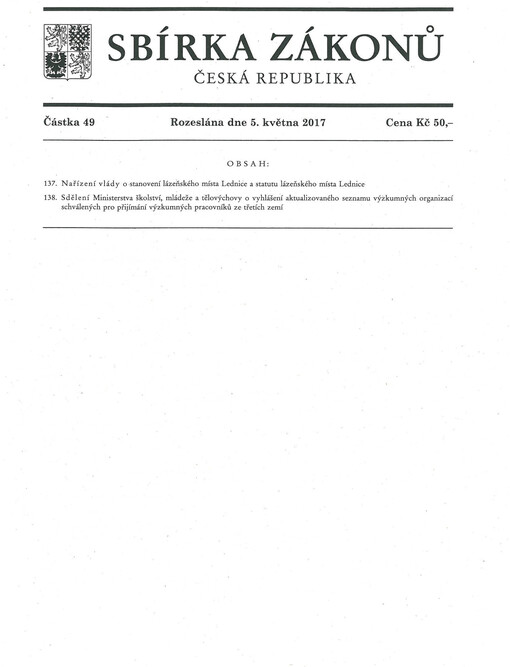 SBÍRKA ZÁKONŮ
ČESKÁ REPUBLIKA

Částka 49 Rozeslána dne 5. května 2017 Cena Kč 50,–

OBSAH:

137. Nařízení vlády o stanovení lázeňského místa Lednice a statutu lázeňského místa Lednice

138. Sdělení Ministerstva školství, mládeže a tělovýchovy o vyhlášení aktualizovaného seznamu výzkumných organizací schválených pro přijímání výzkumných pracovníků ze třetích zemí